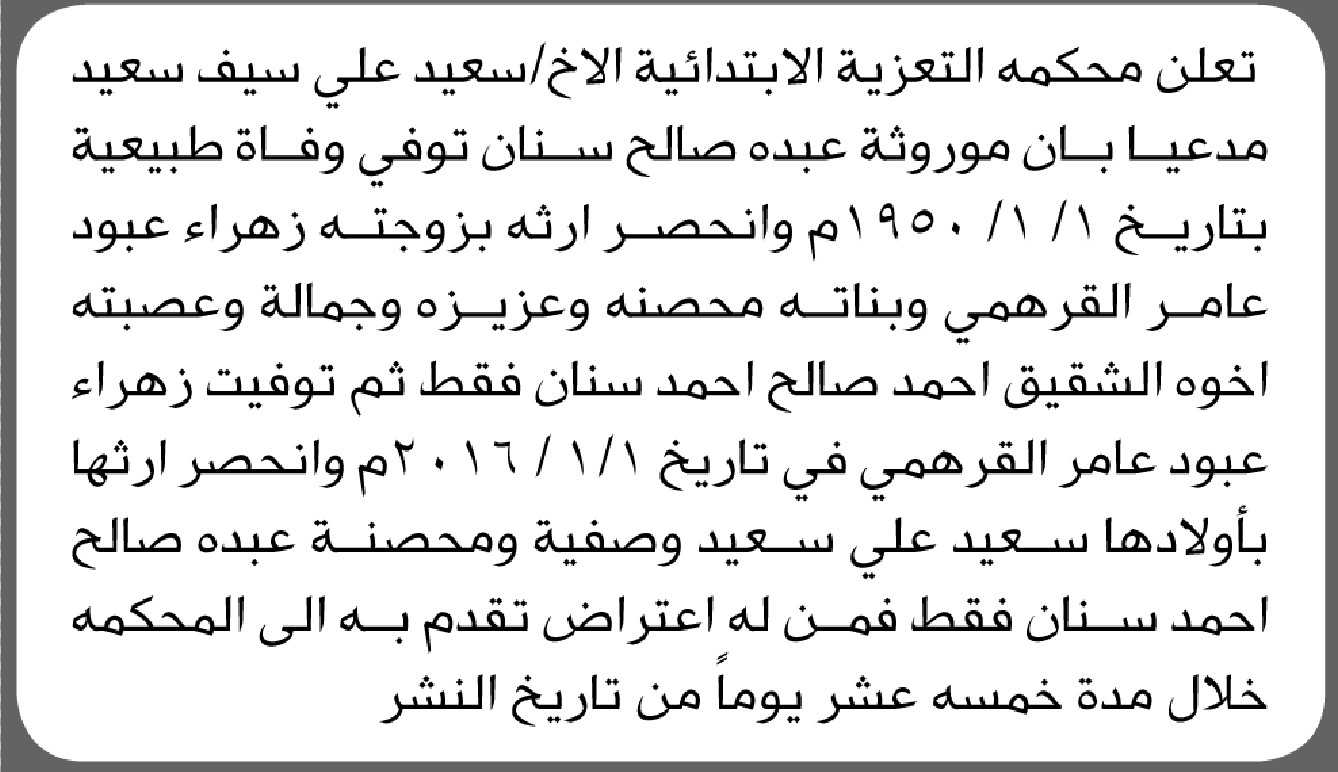 تعلن محكمه التعزية الابتدائية الاخ/سعيد علي سيف سعيد مدعيا بان موروثة عبده صالح سنان توفي وفاة طبيعية بتاريخ ١/ ١/ ١٩٥٠م وانحصر ارثه بزوجته زهراء عبود عامر القرهمي وبناته محصنه وعزيزه وجمالة وعصبته اخوه الشقيق احمد صالح احمد سنان فقط ثم توفيت زهراء عبود عامر القرهمي في تاريخ ١/١ / ٢٠١٦م وانحصر ارثها بأولادها سعيد علي سعيد وصفية ومحصنة عبده صالح احمد سنان فقط فمن له اعتراض تقدم به الى المحكمه خلال مدة خمسه عشر يوماً من تاريخ النشر